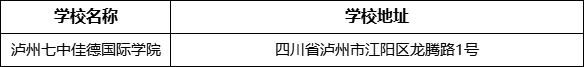 | 学校名称 | 学校地址 |
|---|---|
| 泸州七中佳德国际学院 | 四川省泸州市江阳区龙腾路1号 |